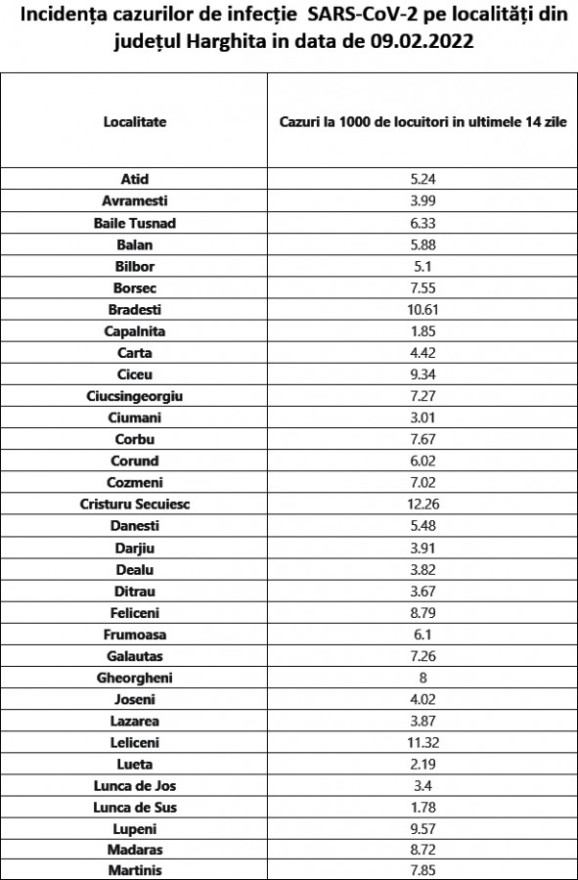 Incidența cazurilor de infecție SARS-CoV-2 pe localități din județul Harghita in data de 09.02.2022

| Localitate | Cazuri la 1000 de locuitori in ultimele 14 zile |
|---|---|
| Atid | 5.24 |
| Avramesti | 3.99 |
| Baile Tusnad | 6.33 |
| Balan | 5.88 |
| Bilbor | 5.1 |
| Borsec | 7.55 |
| Bradesti | 10.61 |
| Capalnita | 1.85 |
| Carta | 4.42 |
| Ciceu | 9.34 |
| Ciucsingeorgiu | 7.27 |
| Ciumani | 3.01 |
| Corbu | 7.67 |
| Corund | 6.02 |
| Cozmeni | 7.02 |
| Cristuru Secuiesc | 12.26 |
| Danesti | 5.48 |
| Darjiu | 3.91 |
| Dealu | 3.82 |
| Ditrau | 3.67 |
| Feliceni | 8.79 |
| Frumoasa | 6.1 |
| Galautas | 7.26 |
| Gheorgheni | 8 |
| Joseni | 4.02 |
| Lazarea | 3.87 |
| Leliceni | 11.32 |
| Lueta | 2.19 |
| Lunca de Jos | 3.4 |
| Lunca de Sus | 1.78 |
| Lupeni | 9.57 |
| Madaras | 8.72 |
| Martinis | 7.85 |